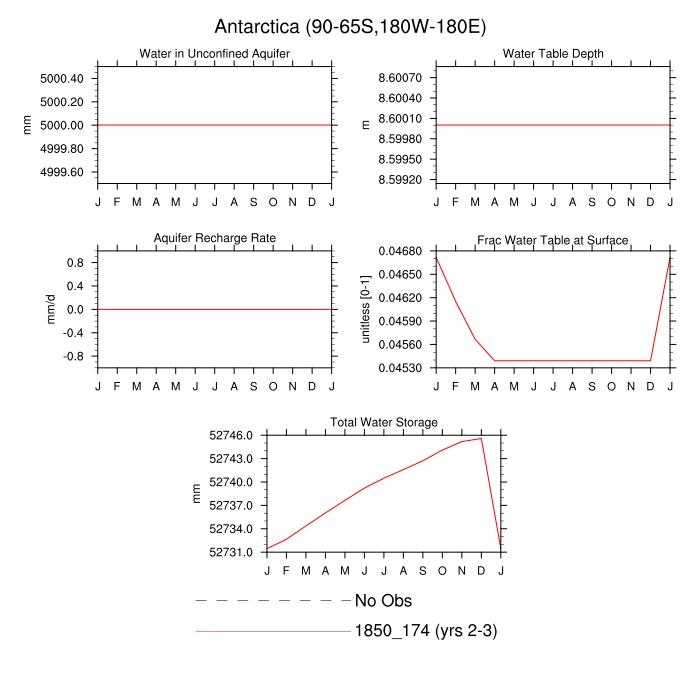 Antarctica (90-65S,180W-180E)

Water in Unconfined Aquifer

mm

5000.40
5000.20
5000.00
4999.80
4999.60

J F M A M J J A S O N D J

Water Table Depth

m

8.60070
8.60040
8.60010
8.59980
8.59950
8.59920

J F M A M J J A S O N D J

Aquifer Recharge Rate

mm/d

0.8
0.4
0.0
-0.4
-0.8

J F M A M J J A S O N D J

Frac Water Table at Surface

unitless [0-1]

0.04680
0.04650
0.04620
0.04590
0.04560
0.04530

J F M A M J J A S O N D J

Total Water Storage

mm

52746.0
52743.0
52740.0
52737.0
52734.0
52731.0

J F M A M J J A S O N D J

No Obs

1850_174 (yrs 2-3)